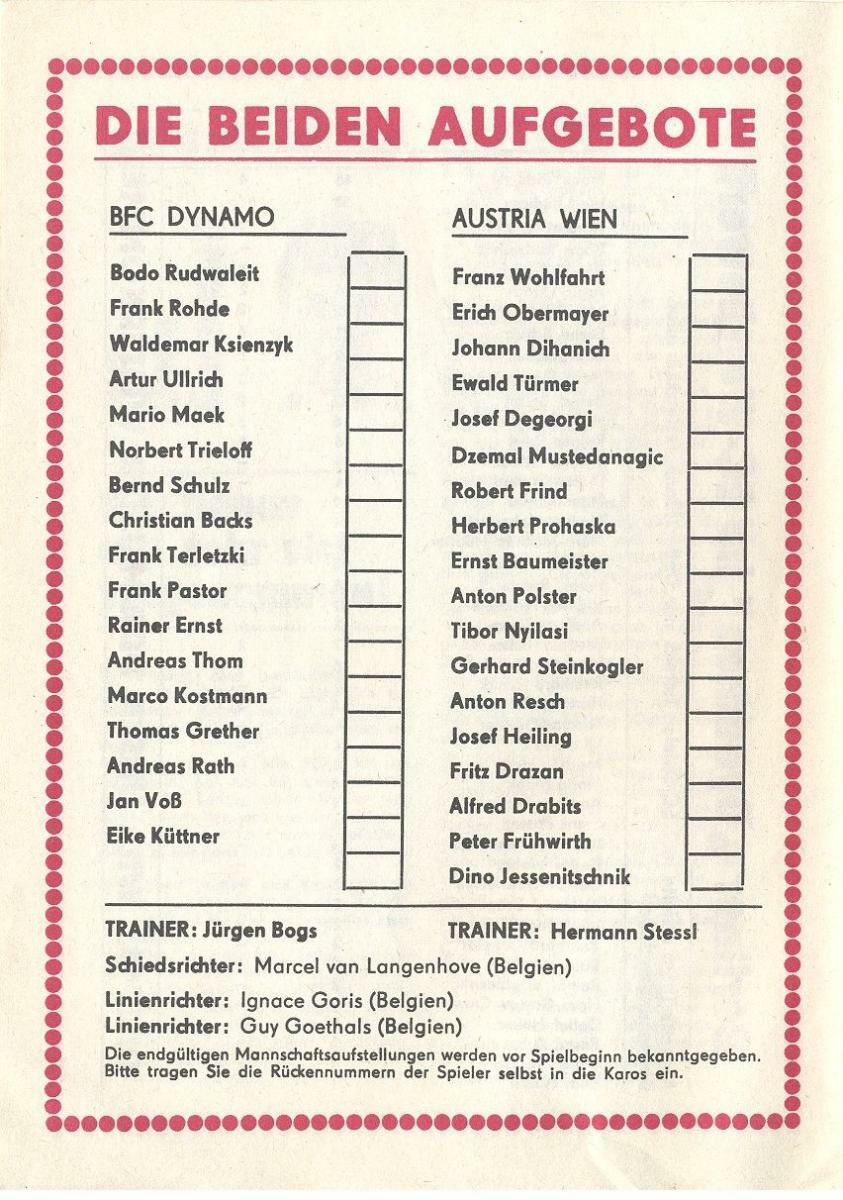 DIE BEIDEN AUFGEBOTE

BFC DYNAMO

Bodo Rudwaleit
Frank Rohde
Waldemar Ksienzyk
Artur Ullrich
Mario Maek
Norbert Trieloff
Bernd Schulz
Christian Backs
Frank Terletzki
Frank Pastor
Rainer Ernst
Andreas Thom
Marco Kostmann
Thomas Grether
Andreas Rath
Jan Voß
Eike Küttner

AUSTRIA WIEN

Franz Wohlfahrt
Erich Obermayer
Johann Dihanich
Ewald Türmer
Josef Degeorgi
Dzemal Mustedanagic
Robert Frind
Herbert Prohaska
Ernst Baumeister
Anton Polster
Tibor Nyilasi
Gerhard Steinkogler
Anton Resch
Josef Heiling
Fritz Drazan
Alfred Drabits
Peter Frühwirth
Dino Jessenitschnik

TRAINER: Jürgen Bogs

TRAINER: Hermann Stessl

Schiedsrichter: Marcel van Langenhove (Belgien)

Linienrichter: Ignace Goris (Belgien)
Linienrichter: Guy Goethals (Belgien)

Die endgültigen Mannschaftsaufstellungen werden vor Spielbeginn bekanntgegeben. Bitte tragen Sie die Rückennummern der Spieler selbst in die Karos ein.